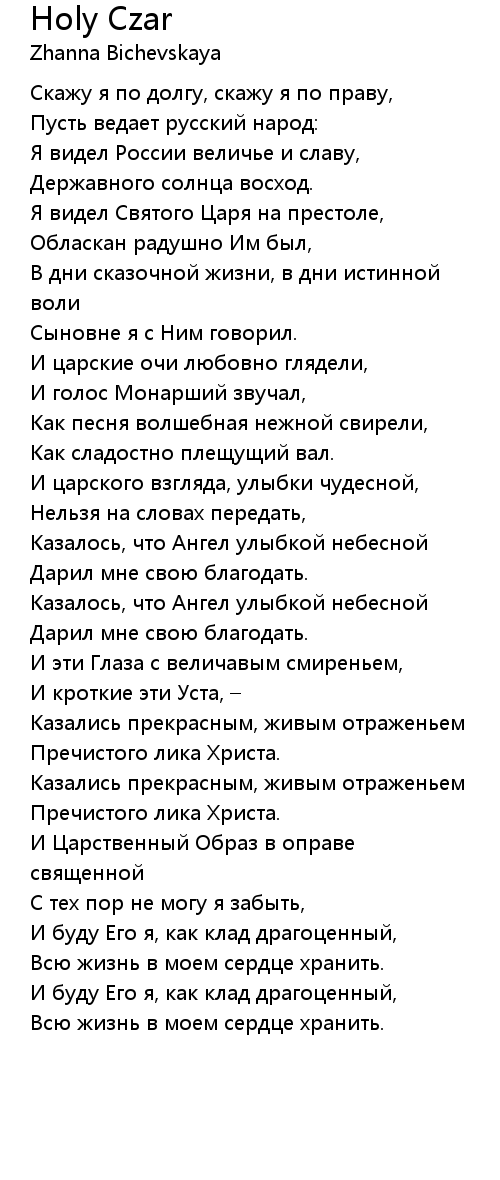 Holy Czar
Zhanna Bichevskaya

Скажу я по долгу, скажу я по праву,
Пусть ведает русский народ:
Я видел России величье и славу,
Державного солнца восход.
Я видел Святого Царя на престоле,
Обласкан радушно Им был,
В дни сказочной жизни, в дни истинной воли
Сыновне я с Ним говорил.
И царские очи любовно глядели,
И голос Монарший звучал,
Как песня волшебная нежной свирели,
Как сладостно плещущий вал.
И царского взгляда, улыбки чудесной,
Нельзя на словах передать,
Казалось, что Ангел улыбкой небесной
Дарил мне свою благодать.
Казалось, что Ангел улыбкой небесной
Дарил мне свою благодать.
И эти Глаза с величавым смиреньем,
И кроткие эти Уста, –
Казались прекрасным, живым отраженьем
Пречистого лика Христа.
Казались прекрасным, живым отраженьем
Пречистого лика Христа.
И Царственный Образ в оправе священной
С тех пор не могу я забыть,
И буду Его я, как клад драгоценный,
Всю жизнь в моем сердце хранить.
И буду Его я, как клад драгоценный,
Всю жизнь в моем сердце хранить.